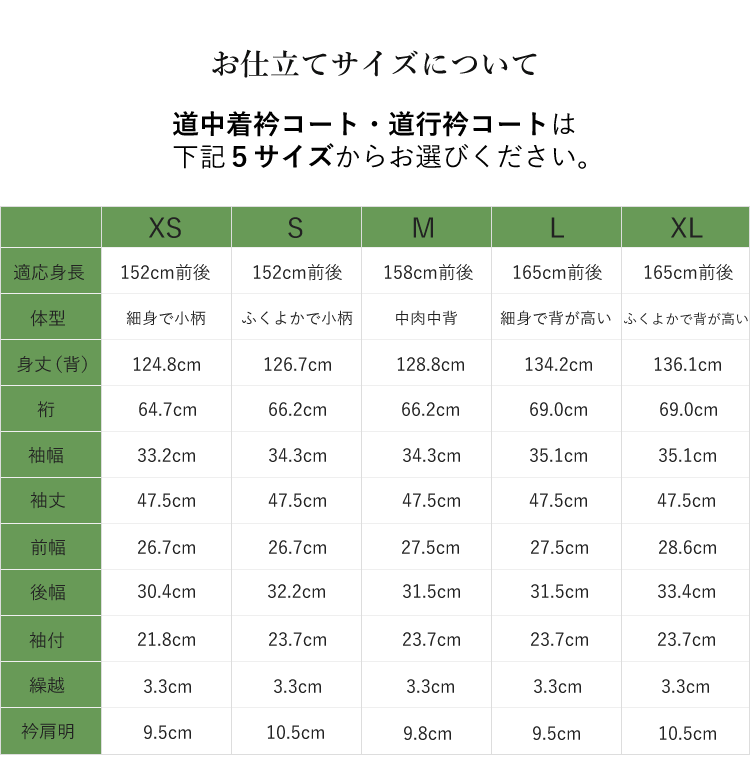 お仕立てサイズについて

道中着衿コート・道行衿コートは
下記５サイズからお選びください。

| | XS | S | M | L | XL |
|---|---|---|---|---|---|
| 適応身長 | 152cm前後 | 152cm前後 | 158cm前後 | 165cm前後 | 165cm前後 |
| 体型 | 細身で小柄 | ふくよかで小柄 | 中肉中背 | 細身で背が高い | ふくよかで背が高い |
| 身丈（背） | 124.8cm | 126.7cm | 128.8cm | 134.2cm | 136.1cm |
| 裄 | 64.7cm | 66.2cm | 66.2cm | 69.0cm | 69.0cm |
| 袖幅 | 33.2cm | 34.3cm | 34.3cm | 35.1cm | 35.1cm |
| 袖丈 | 47.5cm | 47.5cm | 47.5cm | 47.5cm | 47.5cm |
| 前幅 | 26.7cm | 26.7cm | 27.5cm | 27.5cm | 28.6cm |
| 後幅 | 30.4cm | 32.2cm | 31.5cm | 31.5cm | 33.4cm |
| 袖付 | 21.8cm | 23.7cm | 23.7cm | 23.7cm | 23.7cm |
| 繰越 | 3.3cm | 3.3cm | 3.3cm | 3.3cm | 3.3cm |
| 衿肩明 | 9.5cm | 10.5cm | 9.8cm | 9.5cm | 10.5cm |